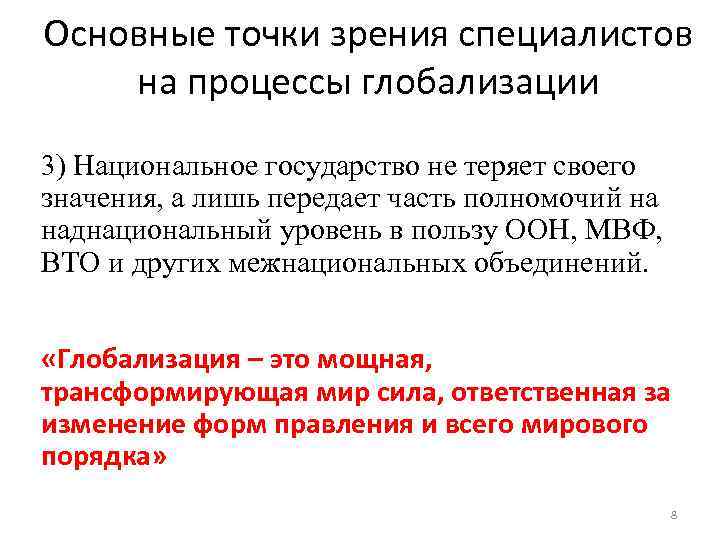 Основные точки зрения специалистов на процессы глобализации

3) Национальное государство не теряет своего значения, а лишь передает часть полномочий на наднациональный уровень в пользу ООН, МВФ, ВТО и других межнациональных объединений.

«Глобализация – это мощная, трансформирующая мир сила, ответственная за изменение форм правления и всего мирового порядка»

8